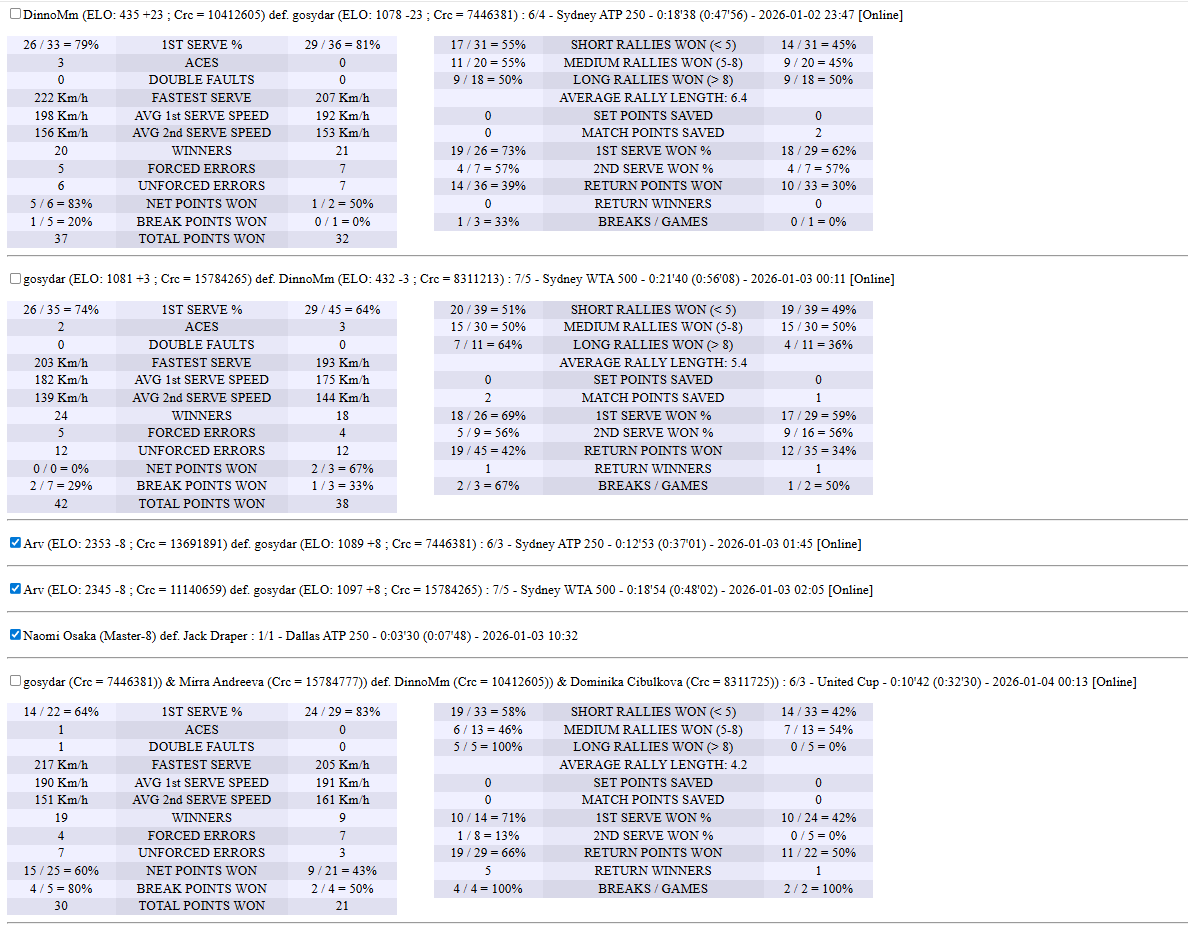 DinnoMm (ELO: 435 +23 ; Crc = 10412605) def. gosydar (ELO: 1078 -23 ; Crc = 7446381) : 6/4 - Sydney ATP 250 - 0:18'38 (0:47'56) - 2026-01-02 23:47 [Online]

| 26 / 33 = 79% | 1ST SERVE % | 29 / 36 = 81% |
|---|---|---|
| 3 | ACES | 0 |
| 0 | DOUBLE FAULTS | 0 |
| 222 Km/h | FASTEST SERVE | 207 Km/h |
| 198 Km/h | AVG 1st SERVE SPEED | 192 Km/h |
| 156 Km/h | AVG 2nd SERVE SPEED | 153 Km/h |
| 20 | WINNERS | 21 |
| 5 | FORCED ERRORS | 7 |
| 6 | UNFORCED ERRORS | 7 |
| 5 / 6 = 83% | NET POINTS WON | 1 / 2 = 50% |
| 1 / 5 = 20% | BREAK POINTS WON | 0 / 1 = 0% |
| 37 | TOTAL POINTS WON | 32 |

| 17 / 31 = 55% | SHORT RALLIES WON (< 5) | 14 / 31 = 45% |
|---|---|---|
| 11 / 20 = 55% | MEDIUM RALLIES WON (5-8) | 9 / 20 = 45% |
| 9 / 18 = 50% | LONG RALLIES WON (> 8) | 9 / 18 = 50% |
| | AVERAGE RALLY LENGTH: 6.4 | |
| 0 | SET POINTS SAVED | 0 |
| 0 | MATCH POINTS SAVED | 2 |
| 19 / 26 = 73% | 1ST SERVE WON % | 18 / 29 = 62% |
| 4 / 7 = 57% | 2ND SERVE WON % | 4 / 7 = 57% |
| 14 / 36 = 39% | RETURN POINTS WON | 10 / 33 = 30% |
| 0 | RETURN WINNERS | 0 |
| 1 / 3 = 33% | BREAKS / GAMES | 0 / 1 = 0% |

gosydar (ELO: 1081 +3 ; Crc = 15784265) def. DinnoMm (ELO: 432 -3 ; Crc = 8311213) : 7/5 - Sydney WTA 500 - 0:21'40 (0:56'08) - 2026-01-03 00:11 [Online]

| 26 / 35 = 74% | 1ST SERVE % | 29 / 45 = 64% |
|---|---|---|
| 2 | ACES | 3 |
| 0 | DOUBLE FAULTS | 0 |
| 203 Km/h | FASTEST SERVE | 193 Km/h |
| 182 Km/h | AVG 1st SERVE SPEED | 175 Km/h |
| 139 Km/h | AVG 2nd SERVE SPEED | 144 Km/h |
| 24 | WINNERS | 18 |
| 5 | FORCED ERRORS | 4 |
| 12 | UNFORCED ERRORS | 12 |
| 0 / 0 = 0% | NET POINTS WON | 2 / 3 = 67% |
| 2 / 7 = 29% | BREAK POINTS WON | 1 / 3 = 33% |
| 42 | TOTAL POINTS WON | 38 |

| 20 / 39 = 51% | SHORT RALLIES WON (< 5) | 19 / 39 = 49% |
|---|---|---|
| 15 / 30 = 50% | MEDIUM RALLIES WON (5-8) | 15 / 30 = 50% |
| 7 / 11 = 64% | LONG RALLIES WON (> 8) | 4 / 11 = 36% |
| | AVERAGE RALLY LENGTH: 5.4 | |
| 0 | SET POINTS SAVED | 0 |
| 2 | MATCH POINTS SAVED | 1 |
| 18 / 26 = 69% | 1ST SERVE WON % | 17 / 29 = 59% |
| 5 / 9 = 56% | 2ND SERVE WON % | 9 / 16 = 56% |
| 19 / 45 = 42% | RETURN POINTS WON | 12 / 35 = 34% |
| 1 | RETURN WINNERS | 1 |
| 2 / 3 = 67% | BREAKS / GAMES | 1 / 2 = 50% |

Arv (ELO: 2353 -8 ; Crc = 13691891) def. gosydar (ELO: 1089 +8 ; Crc = 7446381) : 6/3 - Sydney ATP 250 - 0:12'53 (0:37'01) - 2026-01-03 01:45 [Online]

Arv (ELO: 2345 -8 ; Crc = 11140659) def. gosydar (ELO: 1097 +8 ; Crc = 15784265) : 7/5 - Sydney WTA 500 - 0:18'54 (0:48'02) - 2026-01-03 02:05 [Online]

Naomi Osaka (Master-8) def. Jack Draper : 1/1 - Dallas ATP 250 - 0:03'30 (0:07'48) - 2026-01-03 10:32

gosydar (Crc = 7446381)) & Mirra Andreeva (Crc = 15784777)) def. DinnoMm (Crc = 10412605)) & Dominika Cibulkova (Crc = 8311725)) : 6/3 - United Cup - 0:10'42 (0:32'30) - 2026-01-04 00:13 [Online]

| 14 / 22 = 64% | 1ST SERVE % | 24 / 29 = 83% |
|---|---|---|
| 1 | ACES | 0 |
| 1 | DOUBLE FAULTS | 0 |
| 217 Km/h | FASTEST SERVE | 205 Km/h |
| 190 Km/h | AVG 1st SERVE SPEED | 191 Km/h |
| 151 Km/h | AVG 2nd SERVE SPEED | 161 Km/h |
| 19 | WINNERS | 9 |
| 4 | FORCED ERRORS | 7 |
| 7 | UNFORCED ERRORS | 3 |
| 15 / 25 = 60% | NET POINTS WON | 9 / 21 = 43% |
| 4 / 5 = 80% | BREAK POINTS WON | 2 / 4 = 50% |
| 30 | TOTAL POINTS WON | 21 |

| 19 / 33 = 58% | SHORT RALLIES WON (< 5) | 14 / 33 = 42% |
|---|---|---|
| 6 / 13 = 46% | MEDIUM RALLIES WON (5-8) | 7 / 13 = 54% |
| 5 / 5 = 100% | LONG RALLIES WON (> 8) | 0 / 5 = 0% |
| | AVERAGE RALLY LENGTH: 4.2 | |
| 0 | SET POINTS SAVED | 0 |
| 0 | MATCH POINTS SAVED | 0 |
| 10 / 14 = 71% | 1ST SERVE WON % | 10 / 24 = 42% |
| 1 / 8 = 13% | 2ND SERVE WON % | 0 / 5 = 0% |
| 19 / 29 = 66% | RETURN POINTS WON | 11 / 22 = 50% |
| 5 | RETURN WINNERS | 1 |
| 4 / 4 = 100% | BREAKS / GAMES | 2 / 2 = 100% |